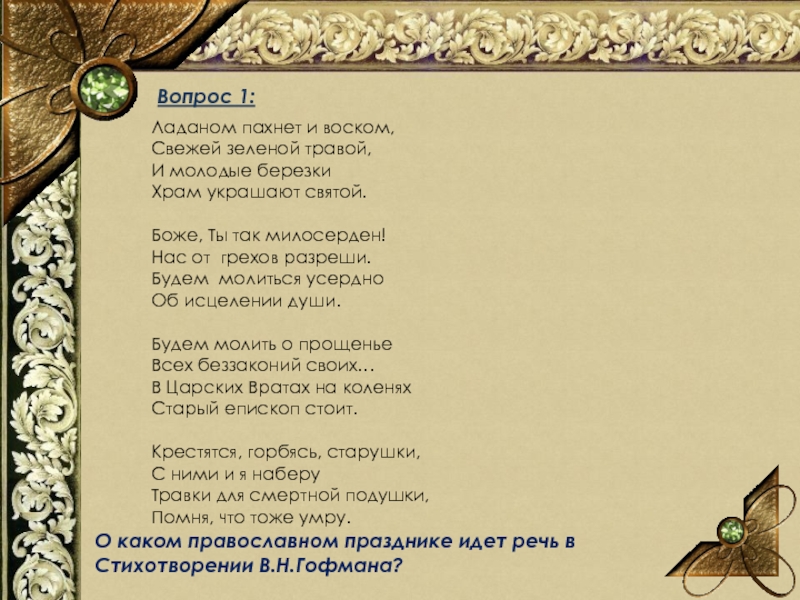 Вопрос 1:

Ладаном пахнет и воском,
Свежей зеленой травой,
И молодые березки
Храм украшают святой.

Боже, Ты так милосерден!
Нас от грехов разреши.
Будем молиться усердно
Об исцелении души.

Будем молить о прощенье
Всех беззаконий своих…
В Царских Вратах на коленях
Старый епископ стоит.

Крестятся, горбясь, старушки,
С ними и я наберу
Травки для смертной подушки,
Помня, что тоже умру.

О каком православном празднике идет речь в Стихотворении В.Н.Гофмана?